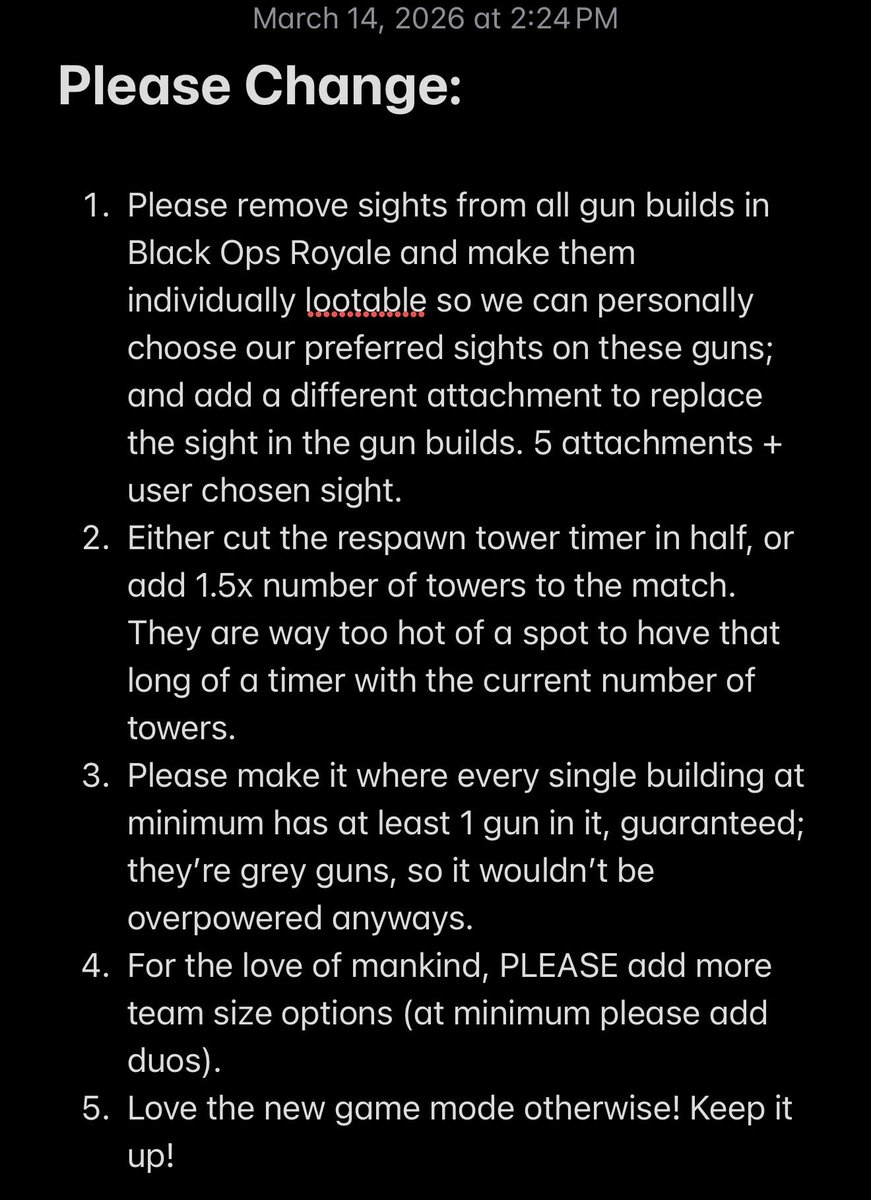 March 14, 2026 at 2:24 PM

Please Change:

1. Please remove sights from all gun builds in Black Ops Royale and make them individually lootable so we can personally choose our preferred sights on these guns; and add a different attachment to replace the sight in the gun builds. 5 attachments + user chosen sight.
2. Either cut the respawn tower timer in half, or add 1.5x number of towers to the match. They are way too hot of a spot to have that long of a timer with the current number of towers.
3. Please make it where every single building at minimum has at least 1 gun in it, guaranteed; they're grey guns, so it wouldn't be overpowered anyways.
4. For the love of mankind, PLEASE add more team size options (at minimum please add duos).
5. Love the new game mode otherwise! Keep it up!